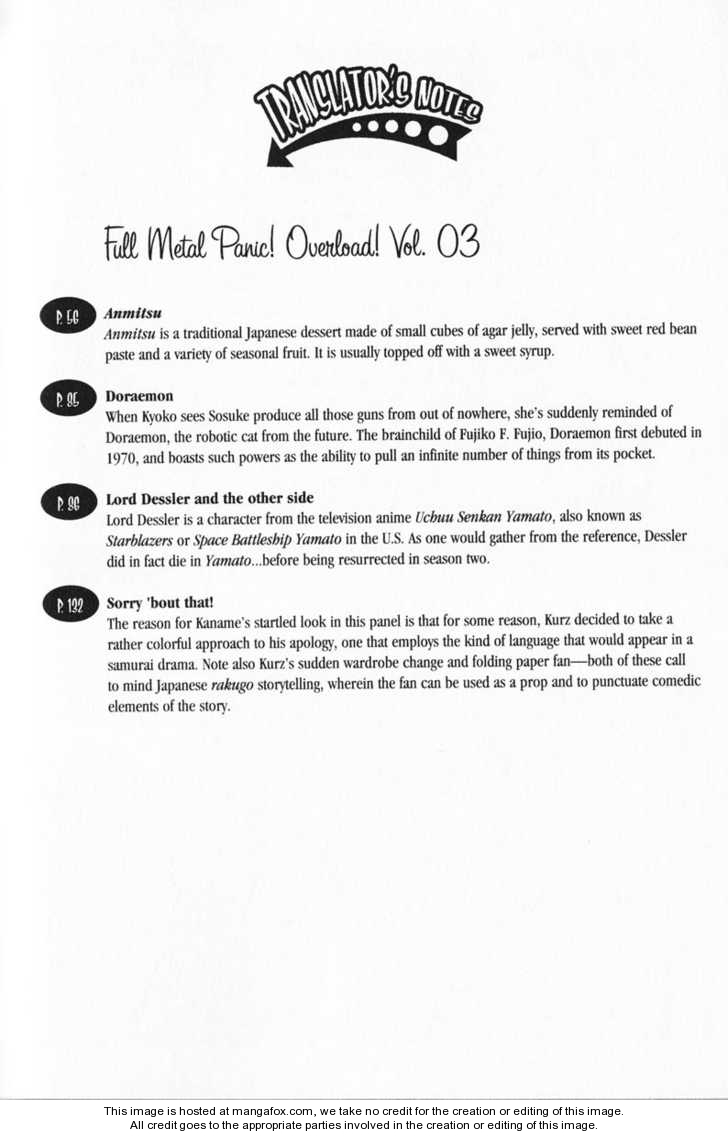 TRANSLATOR'S NOTES

Full Metal Panic! Overload! Vol. 03

P. 56 Anmitsu
Anmitsu is a traditional Japanese dessert made of small cubes of agar jelly, served with sweet red bean paste and a variety of seasonal fruit. It is usually topped off with a sweet syrup.

P. 85 Doraemon
When Kyoko sees Sosuke produce all those guns from out of nowhere, she's suddenly reminded of Doraemon, the robotic cat from the future. The brainchild of Fujiko F. Fujio, Doraemon first debuted in 1970, and boasts such powers as the ability to pull an infinite number of things from its pocket.

P. 86 Lord Dessler and the other side
Lord Dessler is a character from the television anime Uchuu Senkan Yamato, also known as Starblazers or Space Battleship Yamato in the U.S. As one would gather from the reference, Dessler did in fact die in Yamato...before being resurrected in season two.

P. 132 Sorry 'bout that!
The reason for Kaname's startled look in this panel is that for some reason, Kurz decided to take a rather colorful approach to his apology, one that employs the kind of language that would appear in a samurai drama. Note also Kurz's sudden wardrobe change and folding paper fan—both of these call to mind Japanese rakugo storytelling, wherein the fan can be used as a prop and to punctuate comedic elements of the story.

This image is hosted at mangafox.com, we take no credit for the creation or editing of this image.
All credit goes to the appropriate parties involved in the creation or editing of this image.